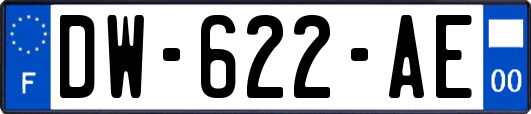 F
DW-622-AE
00